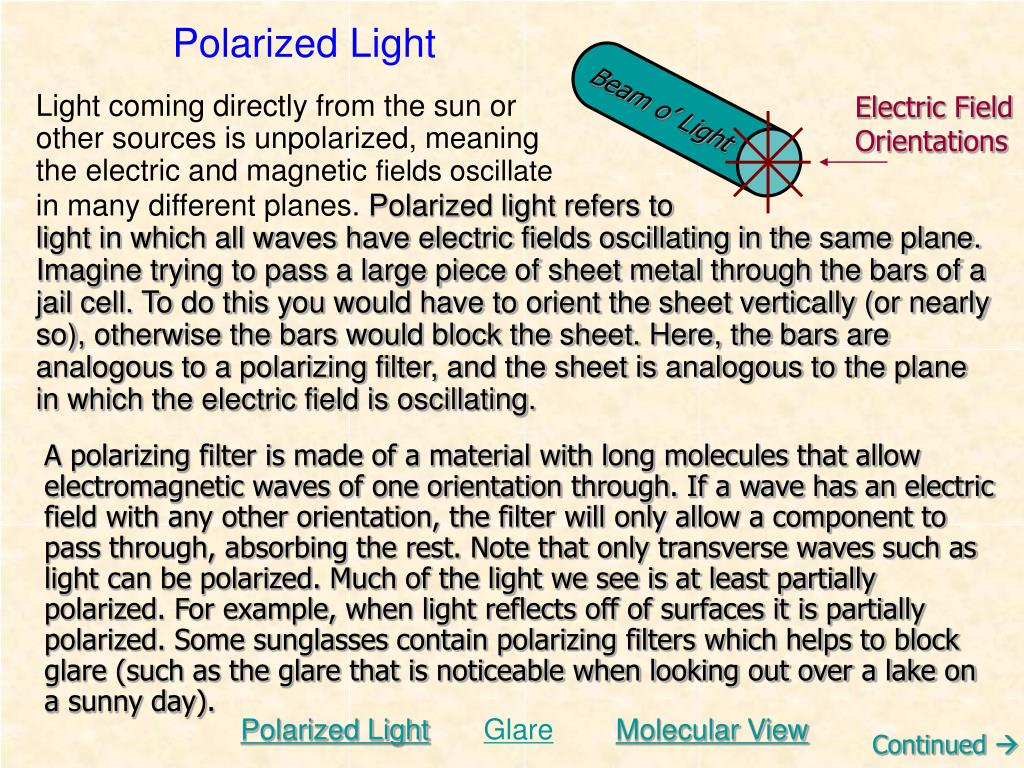 Polarized Light

Beam o' Light

Electric Field Orientations

Light coming directly from the sun or other sources is unpolarized, meaning the electric and magnetic fields oscillate in many different planes. Polarized light refers to light in which all waves have electric fields oscillating in the same plane. Imagine trying to pass a large piece of sheet metal through the bars of a jail cell. To do this you would have to orient the sheet vertically (or nearly so), otherwise the bars would block the sheet. Here, the bars are analogous to a polarizing filter, and the sheet is analogous to the plane in which the electric field is oscillating.

A polarizing filter is made of a material with long molecules that allow electromagnetic waves of one orientation through. If a wave has an electric field with any other orientation, the filter will only allow a component to pass through, absorbing the rest. Note that only transverse waves such as light can be polarized. Much of the light we see is at least partially polarized. For example, when light reflects off of surfaces it is partially polarized. Some sunglasses contain polarizing filters which helps to block glare (such as the glare that is noticeable when looking out over a lake on a sunny day).

Polarized Light Glare Molecular View

Continued →